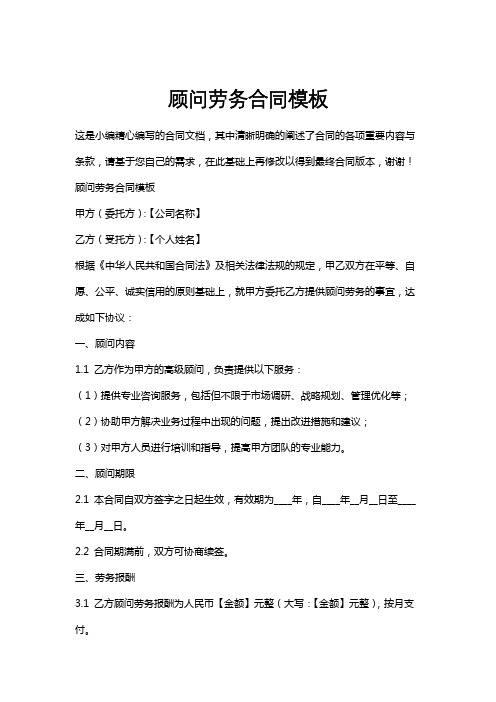 顾问劳务合同模板

这是小编精心编写的合同文档，其中清晰明确的阐述了合同的各项重要内容与条款，请基于您自己的需求，在此基础上再修改以得到最终合同版本，谢谢！

顾问劳务合同模板

甲方（委托方）:【公司名称】

乙方（受托方）:【个人姓名】

根据《中华人民共和国合同法》及相关法律法规的规定，甲乙双方在平等、自愿、公平、诚实信用的原则基础上，就甲方委托乙方提供顾问劳务的事宜，达成如下协议：

一、顾问内容

1.1 乙方作为甲方的高级顾问，负责提供以下服务：

（1）提供专业咨询服务，包括但不限于市场调研、战略规划、管理优化等；

（2）协助甲方解决业务过程中出现的问题，提出改进措施和建议；

（3）对甲方人员进行培训和指导，提高甲方团队的专业能力。

二、顾问期限

2.1 本合同自双方签字之日起生效，有效期为____年，自____年__月__日至____年__月__日。

2.2 合同期满前，双方可协商续签。

三、劳务报酬

3.1 乙方顾问劳务报酬为人民币【金额】元整（大写：【金额】元整），按月支付。